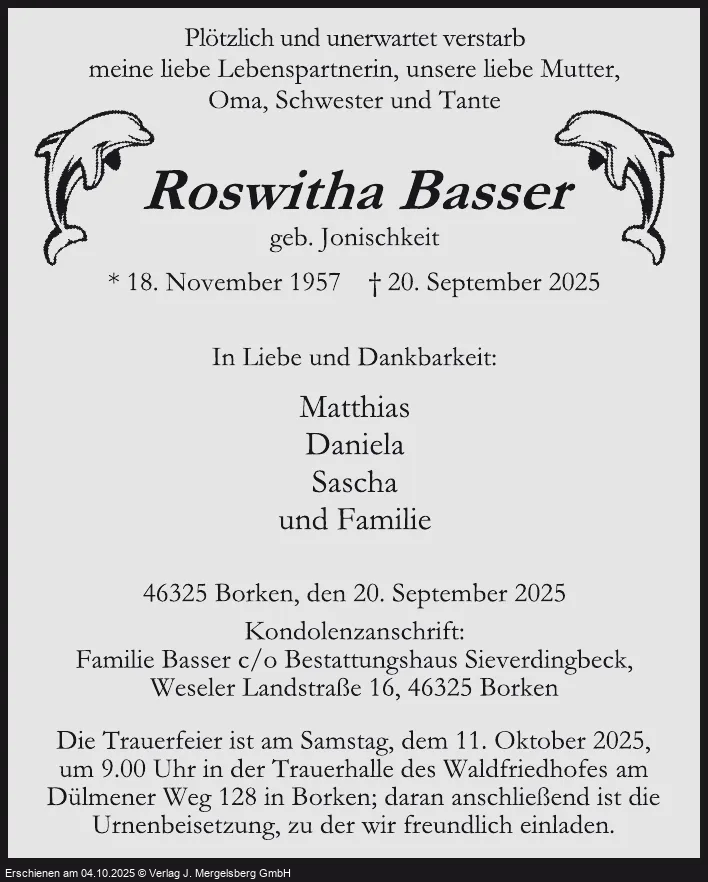 Plötzlich und unerwartet verstarb
meine liebe Lebenspartnerin, unsere liebe Mutter,
Oma, Schwester und Tante

Roswitha Basser
geb. Jonischkeit

* 18. November 1957    † 20. September 2025

In Liebe und Dankbarkeit:

Matthias
Daniela
Sascha
und Familie

46325 Borken, den 20. September 2025

Kondolenzanschrift:
Familie Basser c/o Bestattungshaus Sieverdingbeck,
Weseler Landstraße 16, 46325 Borken

Die Trauerfeier ist am Samstag, dem 11. Oktober 2025, um 9.00 Uhr in der Trauerhalle des Waldfriedhofes am Dülmener Weg 128 in Borken; daran anschließend ist die Urnenbeisetzung, zu der wir freundlich einladen.

Erschienen am 04.10.2025 © Verlag J. Mergelsberg GmbH